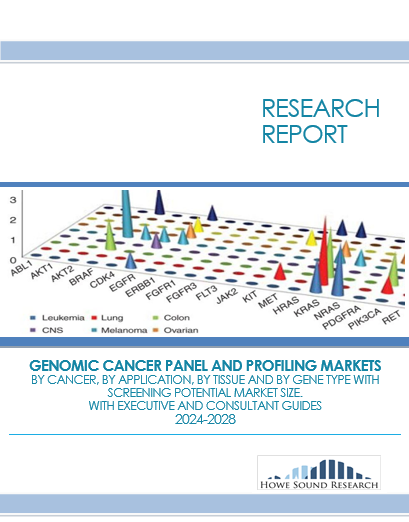 RESEARCH REPORT

3
2
1
0

ABL1
AKT1
AKT2
BRAF
CDK4
EGFR
ERBB1
FGFR1
FGFR3
FLT3
JAK2
KIT
MET
HRAS
KRAS
NRAS
PDGFRA
PIK3CA
RET

Leukemia
Lung
Colon
CNS
Melanoma
Ovarian

GENOMIC CANCER PANEL AND PROFILING MARKETS
BY CANCER, BY APPLICATION, BY TISSUE AND BY GENE TYPE WITH SCREENING POTENTIAL MARKET SIZE.
WITH EXECUTIVE AND CONSULTANT GUIDES
2024-2028

HOWE SOUND RESEARCH